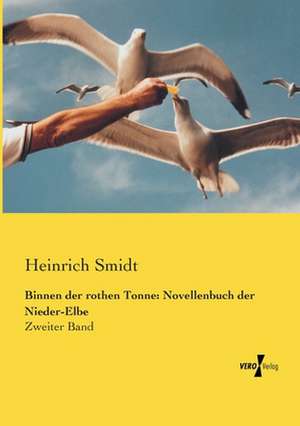 Heinrich Smidt

Binnen der rothen Tonne: Novellenbuch der Nieder-Elbe

Zweiter Band

VERO Verlag